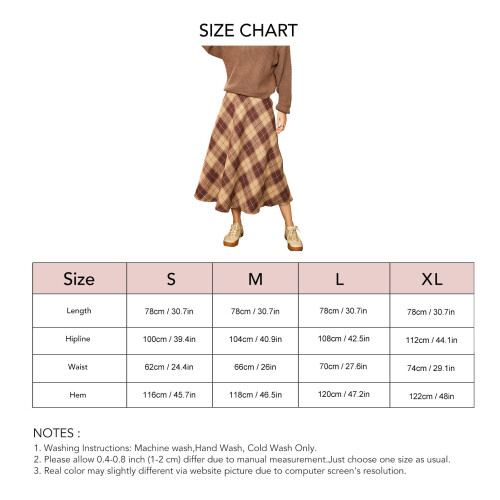 SIZE CHART

| Size | S | M | L | XL |
|---|---|---|---|---|
| Length | 78cm / 30.7in | 78cm / 30.7in | 78cm / 30.7in | 78cm / 30.7in |
| Hipline | 100cm / 39.4in | 104cm / 40.9in | 108cm / 42.5in | 112cm / 44.1in |
| Waist | 62cm / 24.4in | 66cm / 26in | 70cm / 27.6in | 74cm / 29.1in |
| Hem | 116cm / 45.7in | 118cm / 46.5in | 120cm / 47.2in | 122cm / 48in |

NOTES :
1. Washing Instructions: Machine wash,Hand Wash, Cold Wash Only.
2. Please allow 0.4-0.8 inch (1-2 cm) differ due to manual measurement.Just choose one size as usual.
3. Real color may slightly different via website picture due to computer screen's resolution.